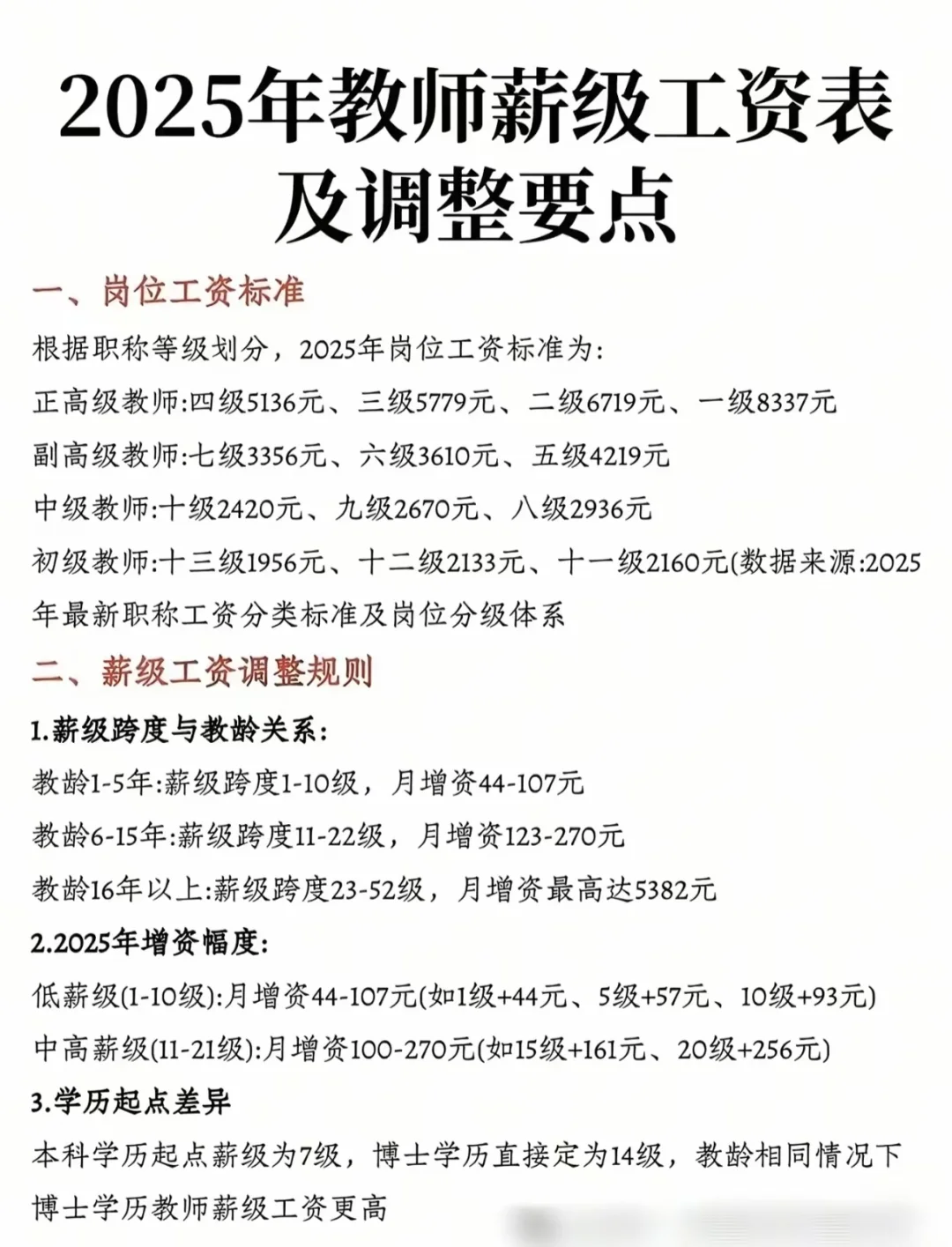 2025年教师薪级工资表及调整要点

一、岗位工资标准

根据职称等级划分，2025年岗位工资标准为:

正高级教师:四级5136元、三级5779元、二级6719元、一级8337元

副高级教师:七级3356元、六级3610元、五级4219元

中级教师:十级2420元、九级2670元、八级2936元

初级教师:十三级1956元、十二级2133元、十一级2160元(数据来源:2025年最新职称工资分类标准及岗位分级体系

二、薪级工资调整规则

1.薪级跨度与教龄关系:

教龄1-5年:薪级跨度1-10级，月增资44-107元

教龄6-15年:薪级跨度11-22级，月增资123-270元

教龄16年以上:薪级跨度23-52级，月增资最高达5382元

2.2025年增资幅度:

低薪级(1-10级):月增资44-107元(如1级+44元、5级+57元、10级+93元)

中高薪级(11-21级):月增资100-270元(如15级+161元、20级+256元)

3.学历起点差异

本科学历起点薪级为7级，博士学历直接定为14级，教龄相同情况下博士学历教师薪级工资更高